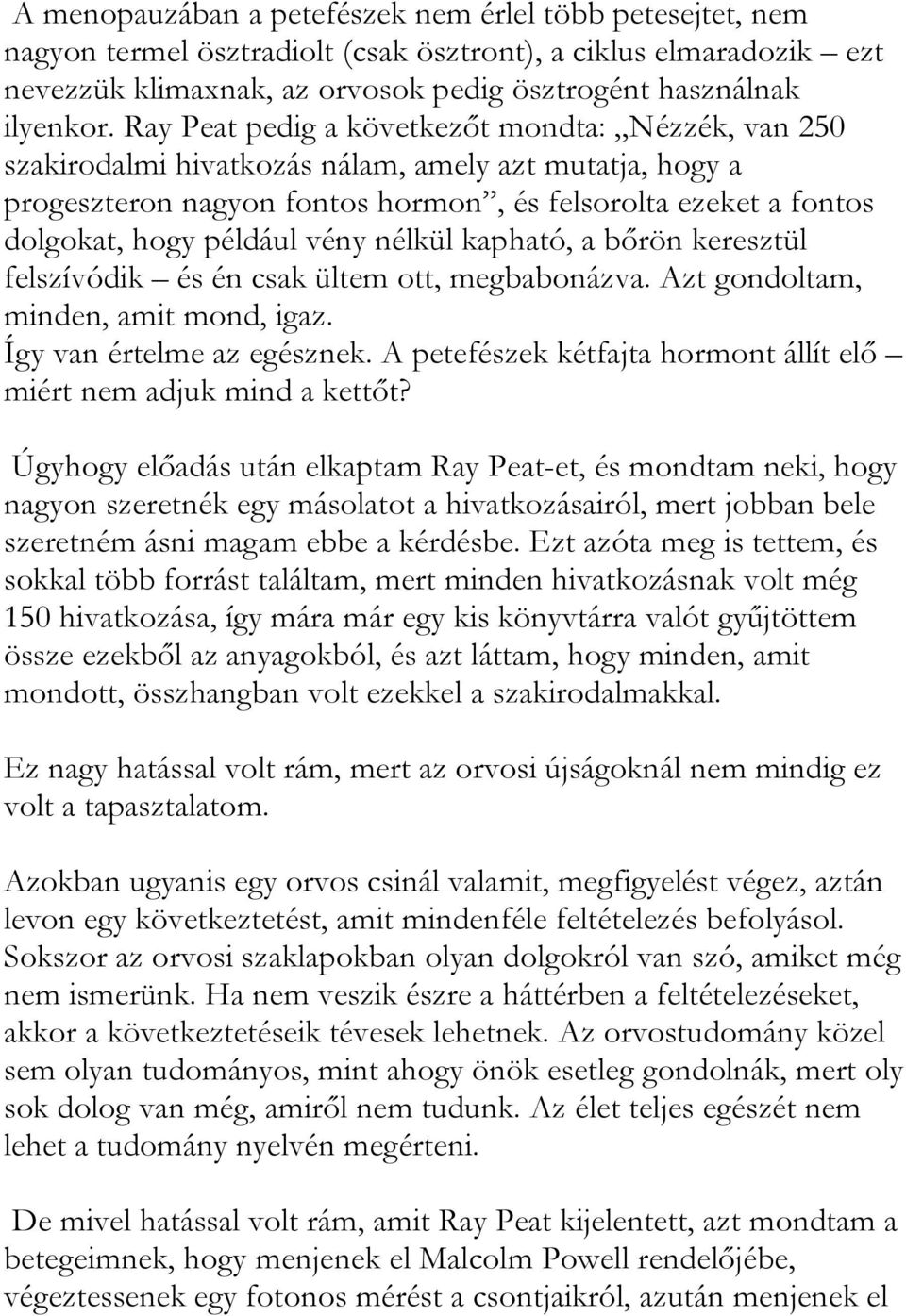 A menopauzában a petefészek nem érlel több petesejtet, nem nagyon termel ösztradiolt (csak ösztront), a ciklus elmaradozik – ezt nevezzük klimaxnak, az orvosok pedig ösztrogént használnak ilyenkor. Ray Peat pedig a következőt mondta: „Nézzék, van 250 szakirodalmi hivatkozás nálam, amely azt mutatja, hogy a progeszteron nagyon fontos hormon”, és felsorolta ezeket a fontos dolgokat, hogy például vény nélkül kapható, a bőrön keresztül felszívódik – és én csak ültem ott, megbabonázva. Azt gondoltam, minden, amit mond, igaz.
Így van értelme az egésznek. A petefészek kétfajta hormont állít elő – miért nem adjuk mind a kettőt?

Úgyhogy előadás után elkaptam Ray Peat-et, és mondtam neki, hogy nagyon szeretnék egy másolatot a hivatkozásairól, mert jobban bele szeretném ásni magam ebbe a kérdésbe. Ezt azóta meg is tettem, és sokkal több forrást találtam, mert minden hivatkozásnak volt még 150 hivatkozása, így mára már egy kis könyvtárra valót gyűjtöttem össze ezekből az anyagokból, és azt láttam, hogy minden, amit mondott, összhangban volt ezekkel a szakirodalmakkal.

Ez nagy hatással volt rám, mert az orvosi újságoknál nem mindig ez volt a tapasztalatom.

Azokban ugyanis egy orvos csinál valamit, megfigyelést végez, aztán levon egy következtetést, amit mindenféle feltételezés befolyásol. Sokszor az orvosi szaklapokban olyan dolgokról van szó, amiket még nem ismerünk. Ha nem veszik észre a háttérben a feltételezéseket, akkor a következtetéseik tévesek lehetnek. Az orvostudomány közel sem olyan tudományos, mint ahogy önök esetleg gondolnák, mert oly sok dolog van még, amiről nem tudunk. Az élet teljes egészét nem lehet a tudomány nyelvén megérteni.

De mivel hatással volt rám, amit Ray Peat kijelentett, azt mondtam a betegeimnek, hogy menjenek el Malcolm Powell rendelőjébe, végeztessenek egy fotonos mérést a csontjaikról, azután menjenek el